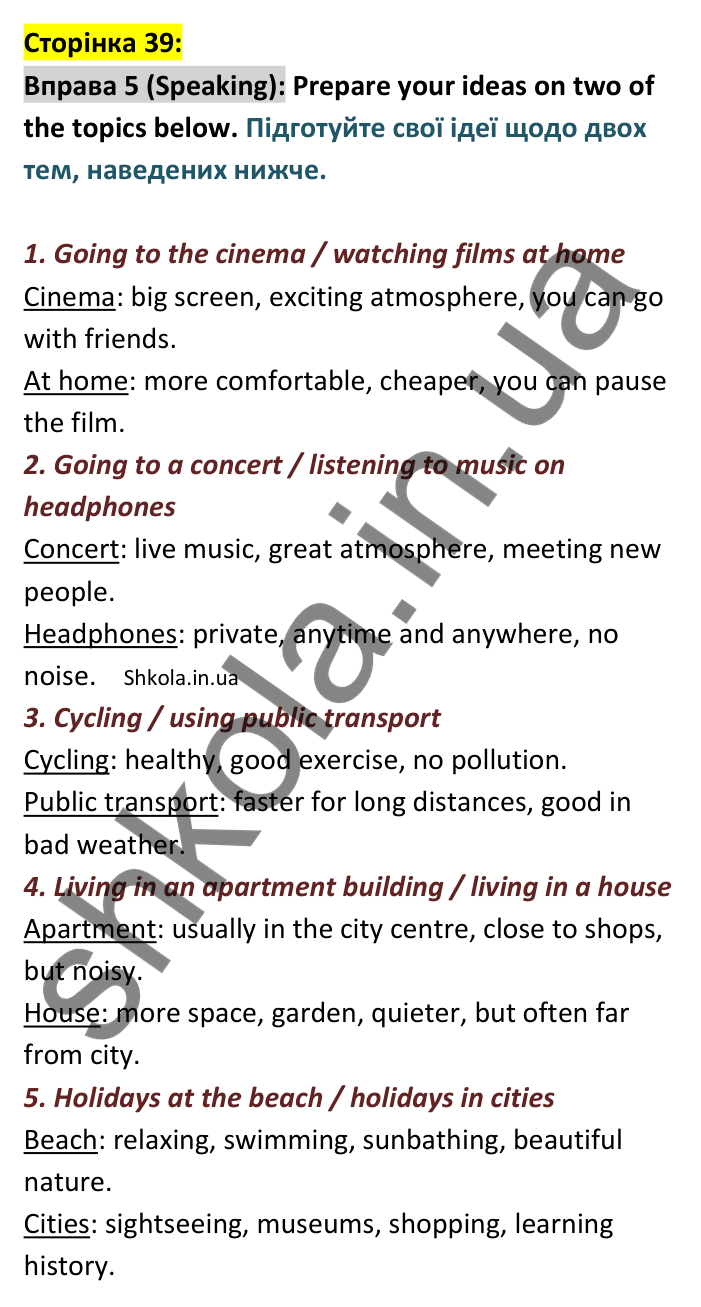 Сторінка 39:

Вправа 5 (Speaking): Prepare your ideas on two of the topics below. Підготуйте свої ідеї щодо двох тем, наведених нижче.

1. Going to the cinema / watching films at home
Cinema: big screen, exciting atmosphere, you can go with friends.
At home: more comfortable, cheaper, you can pause the film.

2. Going to a concert / listening to music on headphones
Concert: live music, great atmosphere, meeting new people.
Headphones: private, anytime and anywhere, no noise. Shkola.in.ua

3. Cycling / using public transport
Cycling: healthy, good exercise, no pollution.
Public transport: faster for long distances, good in bad weather.

4. Living in an apartment building / living in a house
Apartment: usually in the city centre, close to shops, but noisy.
House: more space, garden, quieter, but often far from city.

5. Holidays at the beach / holidays in cities
Beach: relaxing, swimming, sunbathing, beautiful nature.
Cities: sightseeing, museums, shopping, learning history.

shkola.in.ua